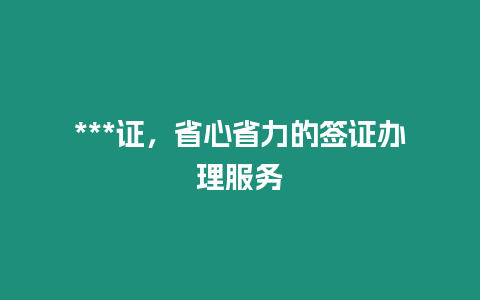 ***证，省心省力的签证办理服务